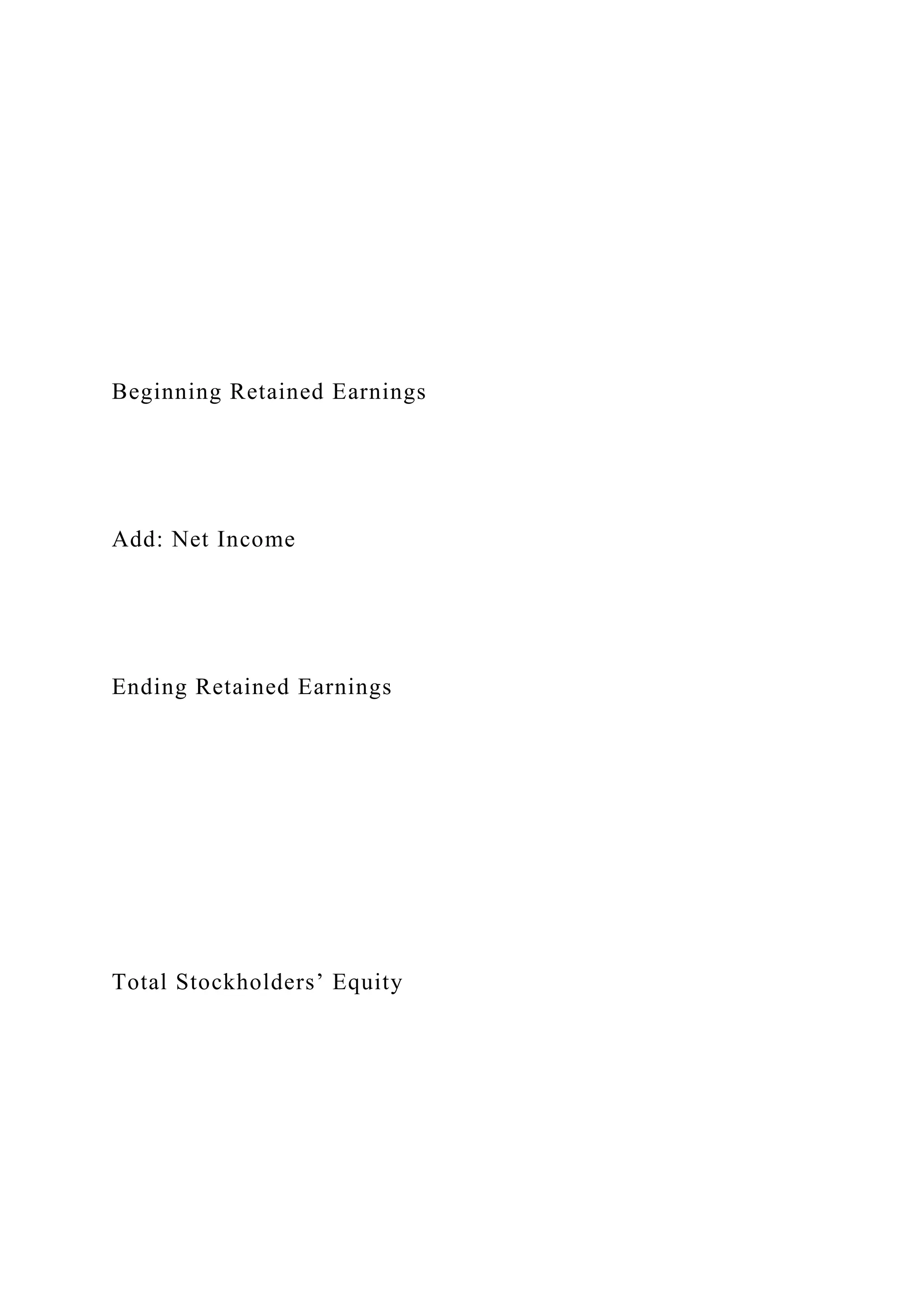 Beginning Retained Earnings

Add: Net Income

Ending Retained Earnings

Total Stockholders’ Equity